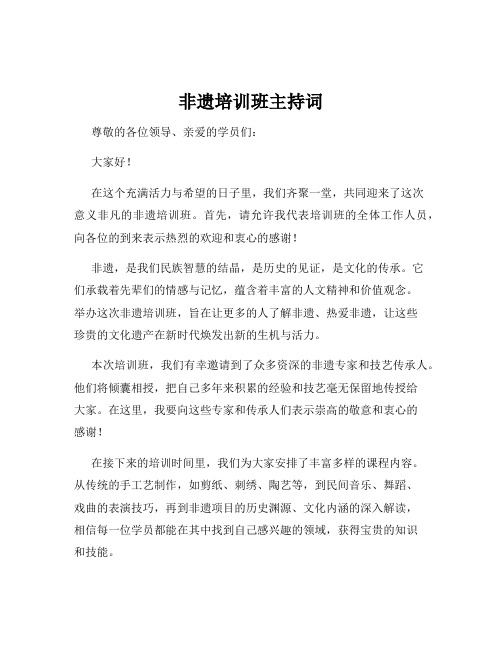 非遗培训班主持词

尊敬的各位领导、亲爱的学员们：

大家好！

在这个充满活力与希望的日子里，我们齐聚一堂，共同迎来了这次意义非凡的非遗培训班。首先，请允许我代表培训班的全体工作人员，向各位的到来表示热烈的欢迎和衷心的感谢！

非遗，是我们民族智慧的结晶，是历史的见证，是文化的传承。它们承载着先辈们的情感与记忆，蕴含着丰富的人文精神和价值观念。举办这次非遗培训班，旨在让更多的人了解非遗、热爱非遗，让这些珍贵的文化遗产在新时代焕发出新的生机与活力。

本次培训班，我们有幸邀请到了众多资深的非遗专家和技艺传承人。他们将倾囊相授，把自己多年来积累的经验和技艺毫无保留地传授给大家。在这里，我要向这些专家和传承人们表示崇高的敬意和衷心的感谢！

在接下来的培训时间里，我们为大家安排了丰富多样的课程内容。从传统的手工艺制作，如剪纸、刺绣、陶艺等，到民间音乐、舞蹈、戏曲的表演技巧，再到非遗项目的历史渊源、文化内涵的深入解读，相信每一位学员都能在其中找到自己感兴趣的领域，获得宝贵的知识和技能。